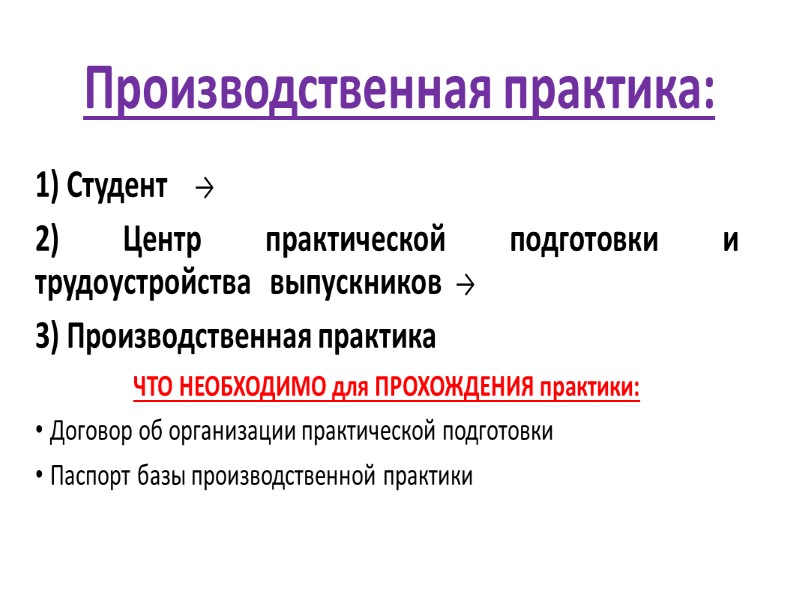 Производственная практика:

1) Студент →

2) Центр практической подготовки и трудоустройства выпускников →

3) Производственная практика

ЧТО НЕОБХОДИМО для ПРОХОЖДЕНИЯ практики:

• Договор об организации практической подготовки

• Паспорт базы производственной практики